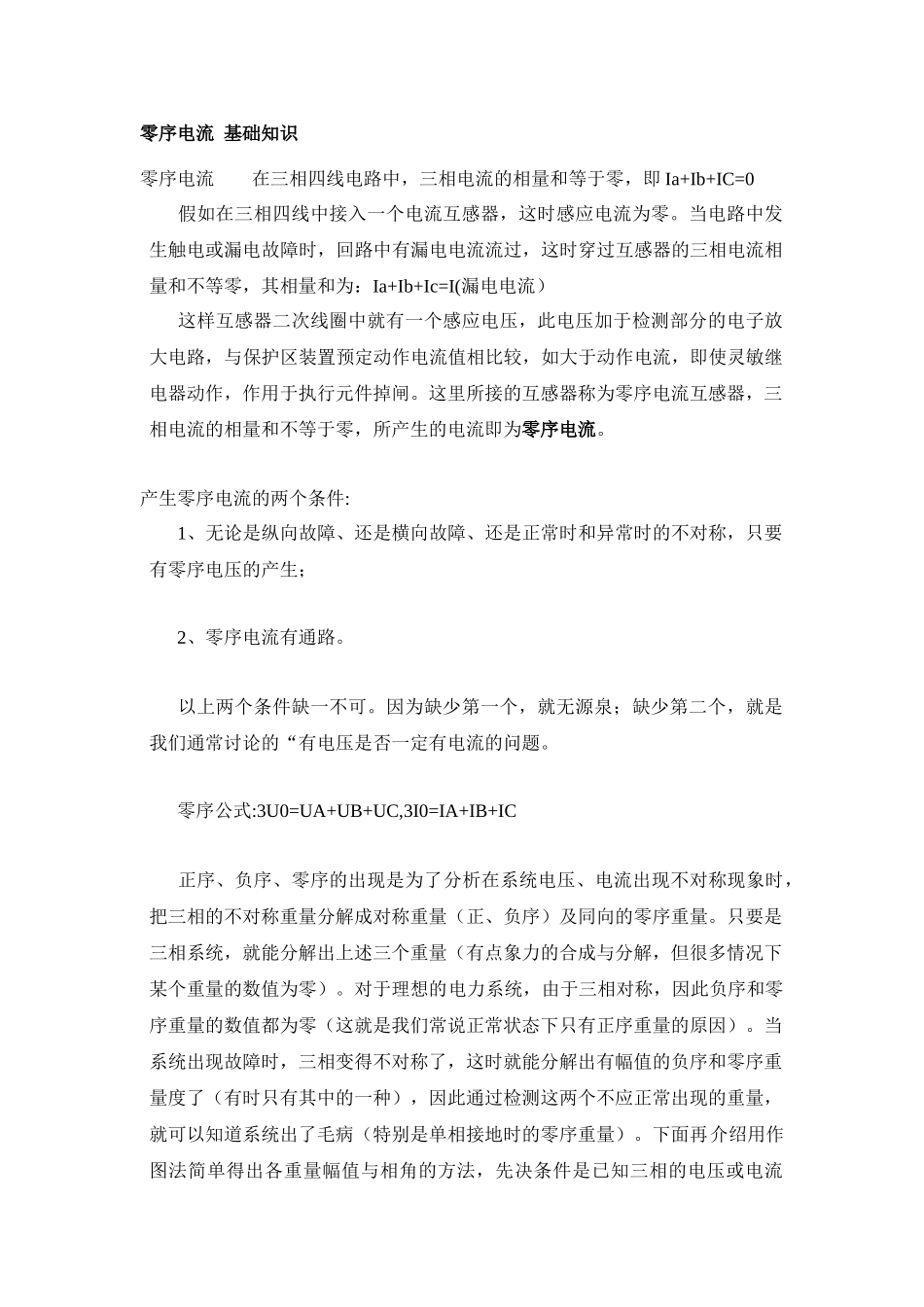 零序电流 基础知识

零序电流　　在三相四线电路中，三相电流的相量和等于零，即 Ia+Ib+IC=0

假如在三相四线中接入一个电流互感器，这时感应电流为零。当电路中发生触电或漏电故障时，回路中有漏电电流流过，这时穿过互感器的三相电流相量和不等零，其相量和为：Ia+Ib+Ic=I(漏电电流）

这样互感器二次线圈中就有一个感应电压，此电压加于检测部分的电子放大电路，与保护区装置预定动作电流值相比较，如大于动作电流，即使灵敏继电器动作，作用于执行元件掉闸。这里所接的互感器称为零序电流互感器，三相电流的相量和不等于零，所产生的电流即为零序电流。

产生零序电流的两个条件:

1、无论是纵向故障、还是横向故障、还是正常时和异常时的不对称，只要有零序电压的产生；

2、零序电流有通路。

以上两个条件缺一不可。因为缺少第一个，就无源泉；缺少第二个，就是我们通常讨论的“有电压是否一定有电流的问题。

零序公式:3U0=UA+UB+UC,3I0=IA+IB+IC

正序、负序、零序的出现是为了分析在系统电压、电流出现不对称现象时，把三相的不对称重量分解成对称重量（正、负序）及同向的零序重量。只要是三相系统，就能分解出上述三个重量（有点象力的合成与分解，但很多情况下某个重量的数值为零）。对于理想的电力系统，由于三相对称，因此负序和零序重量的数值都为零（这就是我们常说正常状态下只有正序重量的原因）。当系统出现故障时，三相变得不对称了，这时就能分解出有幅值的负序和零序重量度了（有时只有其中的一种），因此通过检测这两个不应正常出现的重量，就可以知道系统出了毛病（特别是单相接地时的零序重量）。下面再介绍用作图法简单得出各重量幅值与相角的方法，先决条件是已知三相的电压或电流